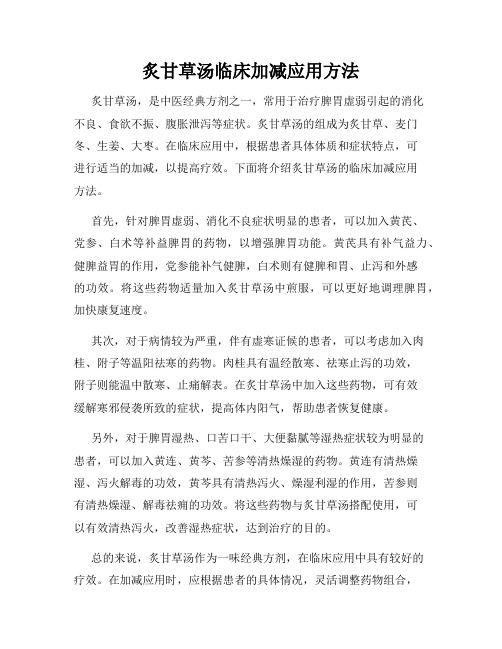 炙甘草汤临床加减应用方法

炙甘草汤，是中医经典方剂之一，常用于治疗脾胃虚弱引起的消化不良、食欲不振、腹胀泄泻等症状。炙甘草汤的组成为炙甘草、麦门冬、生姜、大枣。在临床应用中，根据患者具体体质和症状特点，可进行适当的加减，以提高疗效。下面将介绍炙甘草汤的临床加减应用方法。

首先，针对脾胃虚弱、消化不良症状明显的患者，可以加入黄芪、党参、白术等补益脾胃的药物，以增强脾胃功能。黄芪具有补气益力、健脾益胃的作用，党参能补气健脾，白术则有健脾和胃、止泻和外感的功效。将这些药物适量加入炙甘草汤中煎服，可以更好地调理脾胃，加快康复速度。

其次，对于病情较为严重，伴有虚寒证候的患者，可以考虑加入肉桂、附子等温阳祛寒的药物。肉桂具有温经散寒、祛寒止泻的功效，附子则能温中散寒、止痛解表。在炙甘草汤中加入这些药物，可有效缓解寒邪侵袭所致的症状，提高体内阳气，帮助患者恢复健康。

另外，对于脾胃湿热、口苦口干、大便黏腻等湿热症状较为明显的患者，可以加入黄连、黄芩、苦参等清热燥湿的药物。黄连有清热燥湿、泻火解毒的功效，黄芩具有清热泻火、燥湿利湿的作用，苦参则有清热燥湿、解毒祛痈的功效。将这些药物与炙甘草汤搭配使用，可以有效清热泻火，改善湿热症状，达到治疗的目的。

总的来说，炙甘草汤作为一味经典方剂，在临床应用中具有较好的疗效。在加减应用时，应根据患者的具体情况，灵活调整药物组合，